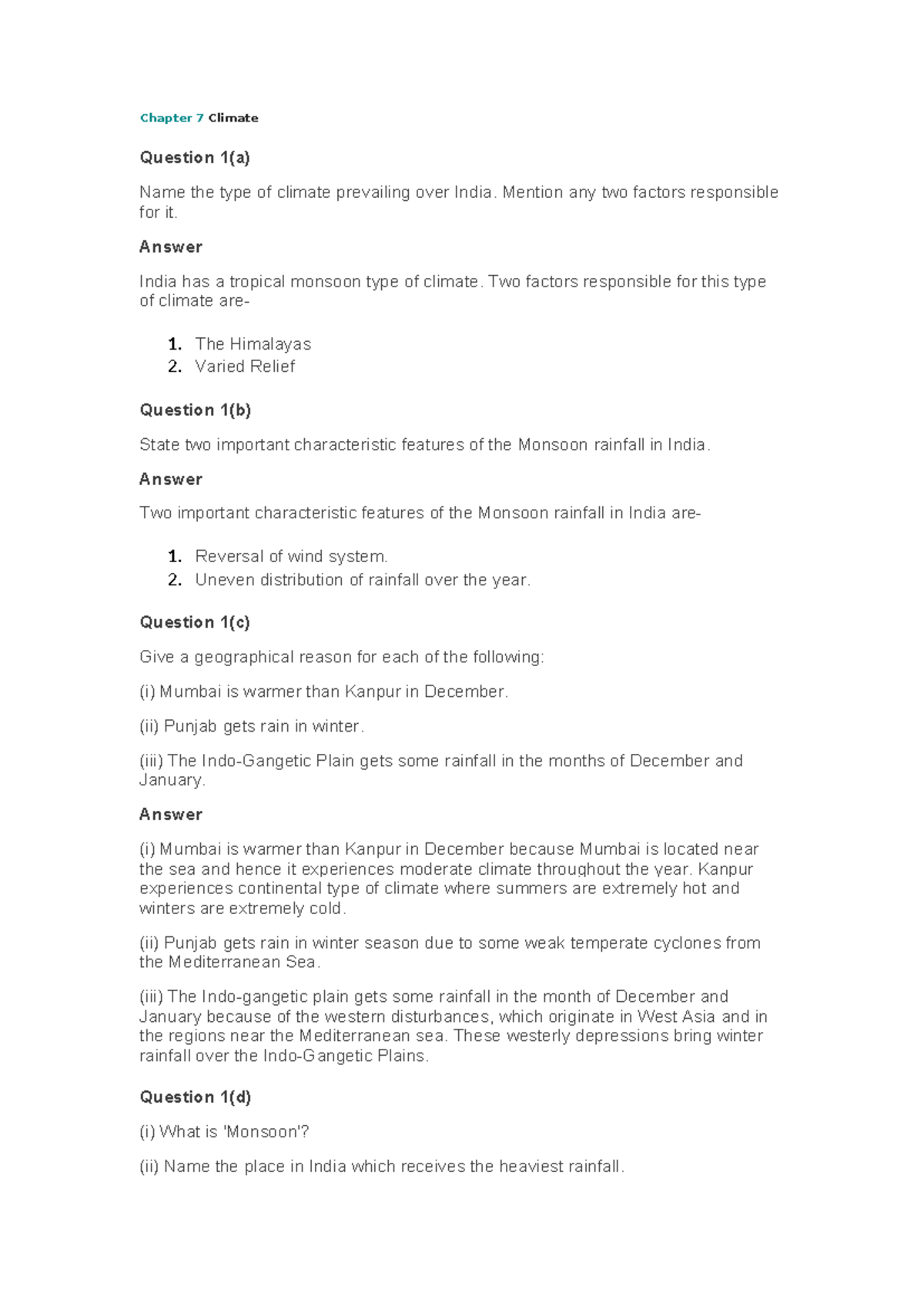 Chapter 7 Climate

Question 1(a)

Name the type of climate prevailing over India. Mention any two factors responsible for it.

Answer

India has a tropical monsoon type of climate. Two factors responsible for this type of climate are-

1. The Himalayas
2. Varied Relief

Question 1(b)

State two important characteristic features of the Monsoon rainfall in India.

Answer

Two important characteristic features of the Monsoon rainfall in India are-

1. Reversal of wind system.
2. Uneven distribution of rainfall over the year.

Question 1(c)

Give a geographical reason for each of the following:

(i) Mumbai is warmer than Kanpur in December.

(ii) Punjab gets rain in winter.

(iii) The Indo-Gangetic Plain gets some rainfall in the months of December and January.

Answer

(i) Mumbai is warmer than Kanpur in December because Mumbai is located near the sea and hence it experiences moderate climate throughout the year. Kanpur experiences continental type of climate where summers are extremely hot and winters are extremely cold.

(ii) Punjab gets rain in winter season due to some weak temperate cyclones from the Mediterranean Sea.

(iii) The Indo-gangetic plain gets some rainfall in the month of December and January because of the western disturbances, which originate in West Asia and in the regions near the Mediterranean sea. These westerly depressions bring winter rainfall over the Indo-Gangetic Plains.

Question 1(d)

(i) What is 'Monsoon'?

(ii) Name the place in India which receives the heaviest rainfall.